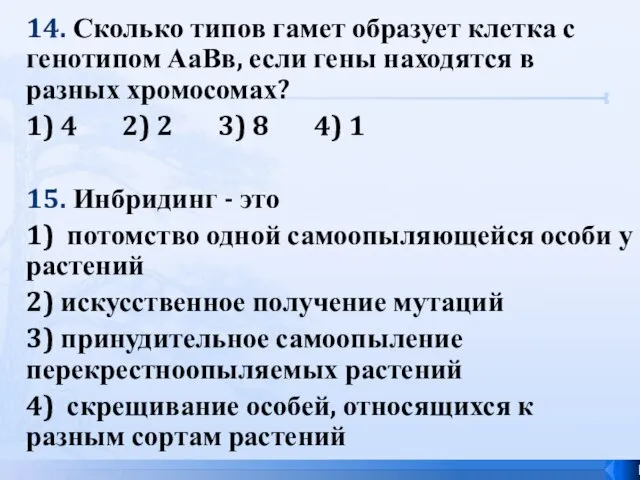 14. Сколько типов гамет образует клетка с генотипом АаВв, если гены находятся в разных хромосомах?

1) 4 2) 2 3) 8 4) 1

15. Инбридинг - это

1) потомство одной самоопыляющейся особи у растений

2) искусственное получение мутаций

3) принудительное самоопыление перекрестноопыляемых растений

4) скрещивание особей, относящихся к разным сортам растений